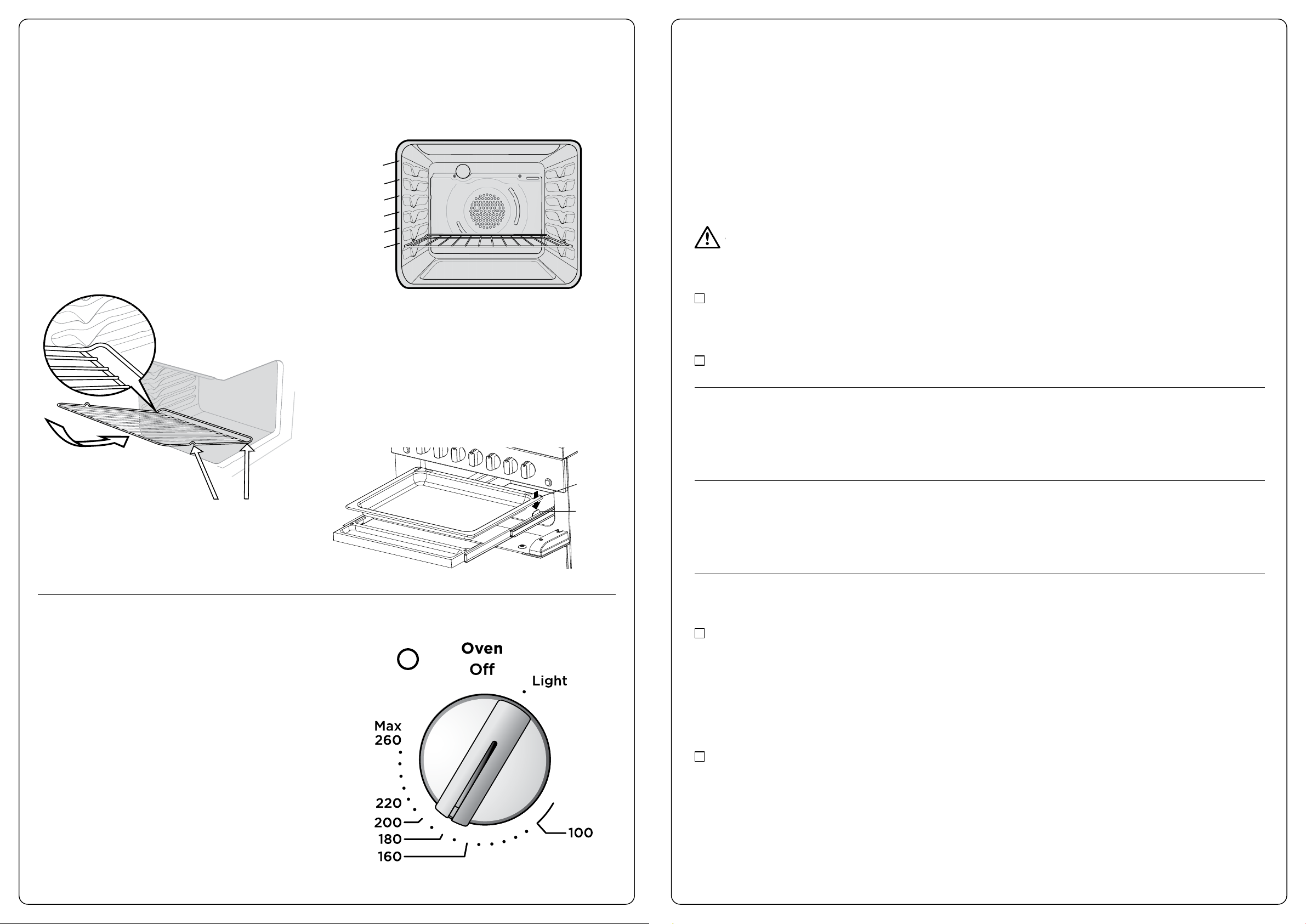 Oven
Off
Light
Max
260
220
200
180
160
100